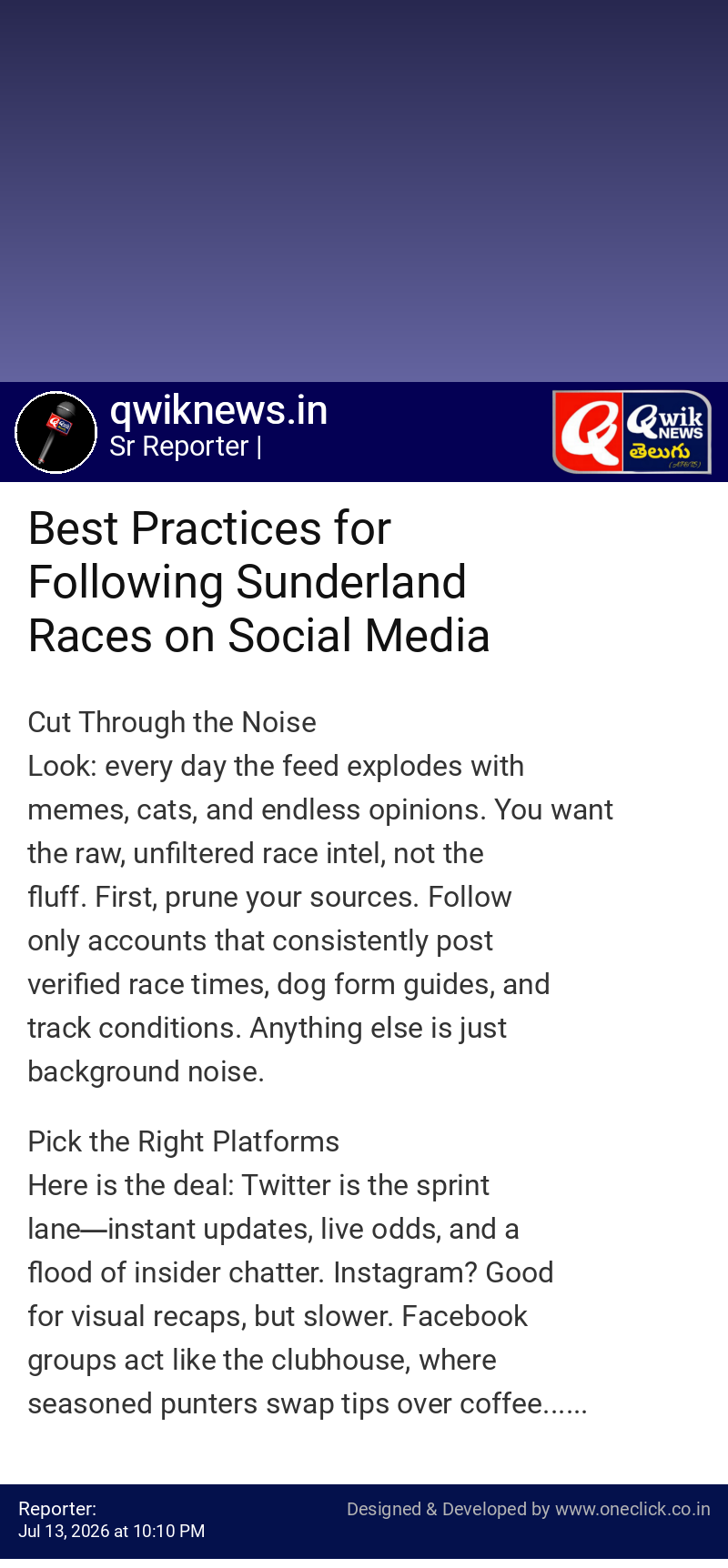 qwiknews.in
Sr Reporter |

Qwik NEWS తెలుగు

Best Practices for Following Sunderland Races on Social Media

Cut Through the Noise
Look: every day the feed explodes with memes, cats, and endless opinions. You want the raw, unfiltered race intel, not the fluff. First, prune your sources. Follow only accounts that consistently post verified race times, dog form guides, and track conditions. Anything else is just background noise.

Pick the Right Platforms
Here is the deal: Twitter is the sprint lane—instant updates, live odds, and a flood of insider chatter. Instagram? Good for visual recaps, but slower. Facebook groups act like the clubhouse, where seasoned punters swap tips over coffee......

Reporter:
Jul 13, 2026 at 10:10 PM

Designed & Developed by www.oneclick.co.in